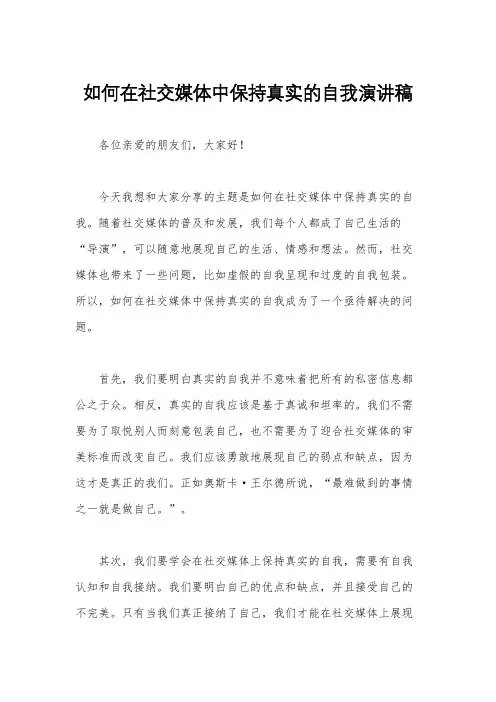 如何在社交媒体中保持真实的自我演讲稿

各位亲爱的朋友们，大家好！

今天我想和大家分享的主题是如何在社交媒体中保持真实的自我。随着社交媒体的普及和发展，我们每个人都成了自己生活的“导演”，可以随意地展现自己的生活、情感和想法。然而，社交媒体也带来了一些问题，比如虚假的自我呈现和过度的自我包装。所以，如何在社交媒体中保持真实的自我成为了一个亟待解决的问题。

首先，我们要明白真实的自我并不意味着把所有的私密信息都公之于众。相反，真实的自我应该是基于真诚和坦率的。我们不需要为了取悦别人而刻意包装自己，也不需要为了迎合社交媒体的审美标准而改变自己。我们应该勇敢地展现自己的弱点和缺点，因为这才是真正的我们。正如奥斯卡·王尔德所说，“最难做到的事情之一就是做自己。”。

其次，我们要学会在社交媒体上保持真实的自我，需要有自我认知和自我接纳。我们要明白自己的优点和缺点，并且接受自己的不完美。只有当我们真正接纳了自己，我们才能在社交媒体上展现